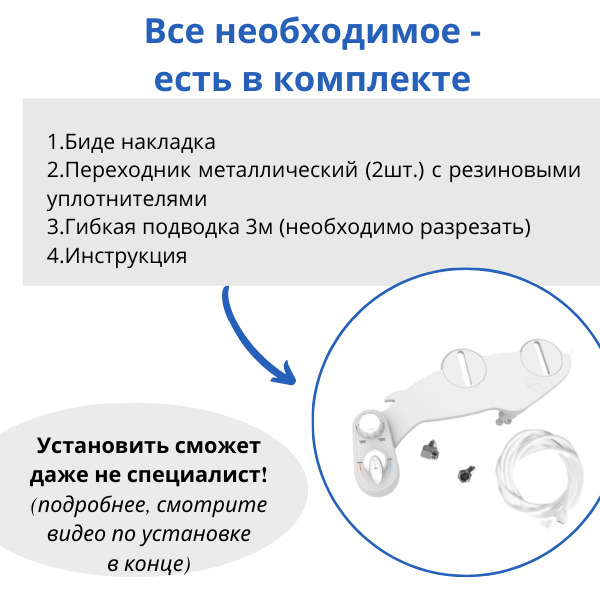 Все необходимое - есть в комплекте

1.Биде накладка
2.Переходник металлический (2шт.) с резиновыми уплотнителями
3.Гибкая подводка 3м (необходимо разрезать)
4.Инструкция

Установить сможет даже не специалист!
(подробнее, смотрите видео по установке в конце)